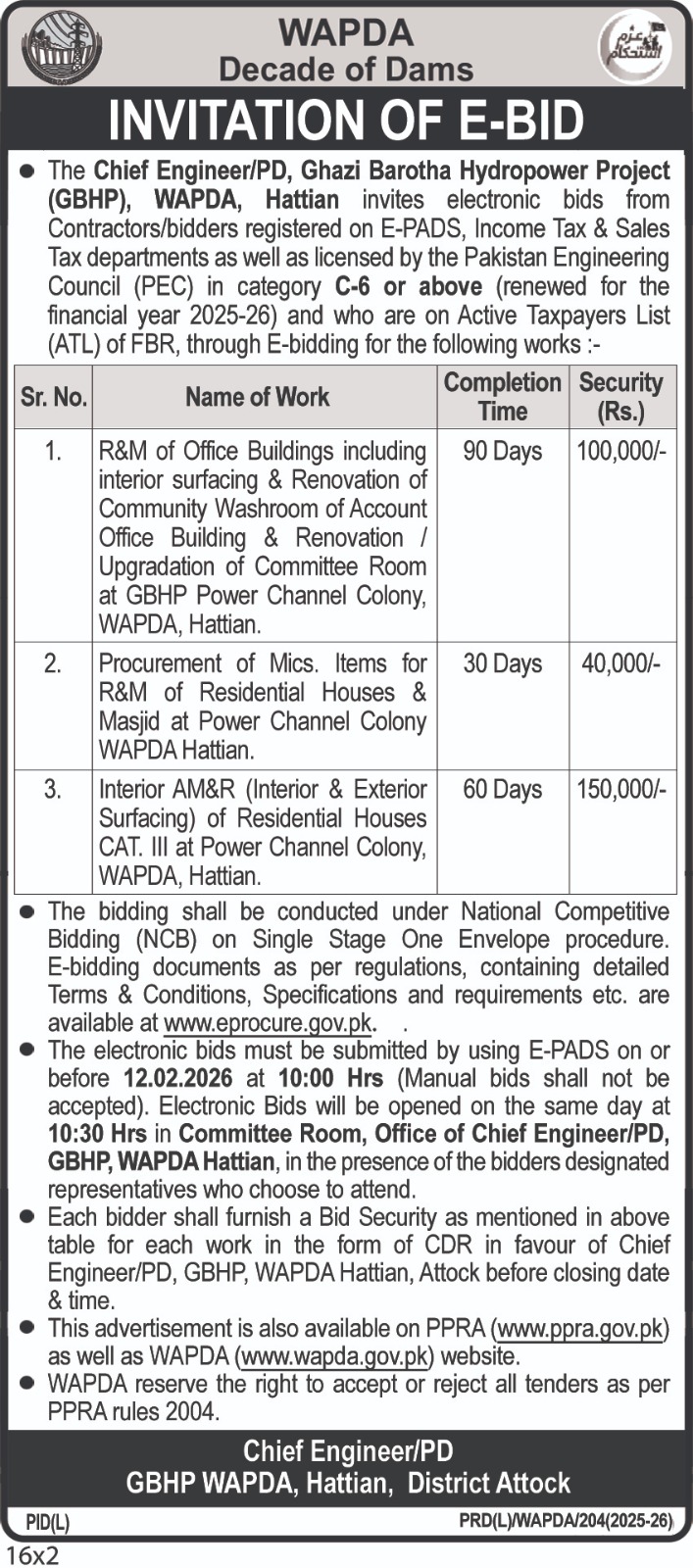 WAPDA
Decade of Dams

عزم استحکام

INVITATION OF E-BID

● The Chief Engineer/PD, Ghazi Barotha Hydropower Project (GBHP), WAPDA, Hattian invites electronic bids from Contractors/bidders registered on E-PADS, Income Tax & Sales Tax departments as well as licensed by the Pakistan Engineering Council (PEC) in category C-6 or above (renewed for the financial year 2025-26) and who are on Active Taxpayers List (ATL) of FBR, through E-bidding for the following works :-

| Sr. No. | Name of Work | Completion Time | Security (Rs.) |
|---|---|---|---|
| 1. | R&M of Office Buildings including interior surfacing & Renovation of Community Washroom of Account Office Building & Renovation / Upgradation of Committee Room at GBHP Power Channel Colony, WAPDA, Hattian. | 90 Days | 100,000/- |
| 2. | Procurement of Mics. Items for R&M of Residential Houses & Masjid at Power Channel Colony WAPDA Hattian. | 30 Days | 40,000/- |
| 3. | Interior AM&R (Interior & Exterior Surfacing) of Residential Houses CAT. III at Power Channel Colony, WAPDA, Hattian. | 60 Days | 150,000/- |

● The bidding shall be conducted under National Competitive Bidding (NCB) on Single Stage One Envelope procedure. E-bidding documents as per regulations, containing detailed Terms & Conditions, Specifications and requirements etc. are available at www.eprocure.gov.pk. .
● The electronic bids must be submitted by using E-PADS on or before 12.02.2026 at 10:00 Hrs (Manual bids shall not be accepted). Electronic Bids will be opened on the same day at 10:30 Hrs in Committee Room, Office of Chief Engineer/PD, GBHP, WAPDA Hattian, in the presence of the bidders designated representatives who choose to attend.
● Each bidder shall furnish a Bid Security as mentioned in above table for each work in the form of CDR in favour of Chief Engineer/PD, GBHP, WAPDA Hattian, Attock before closing date & time.
● This advertisement is also available on PPRA (www.ppra.gov.pk) as well as WAPDA (www.wapda.gov.pk) website.
● WAPDA reserve the right to accept or reject all tenders as per PPRA rules 2004.

Chief Engineer/PD
GBHP WAPDA, Hattian, District Attock

PID(L)
PRD(L)/WAPDA/204(2025-26)
16x2